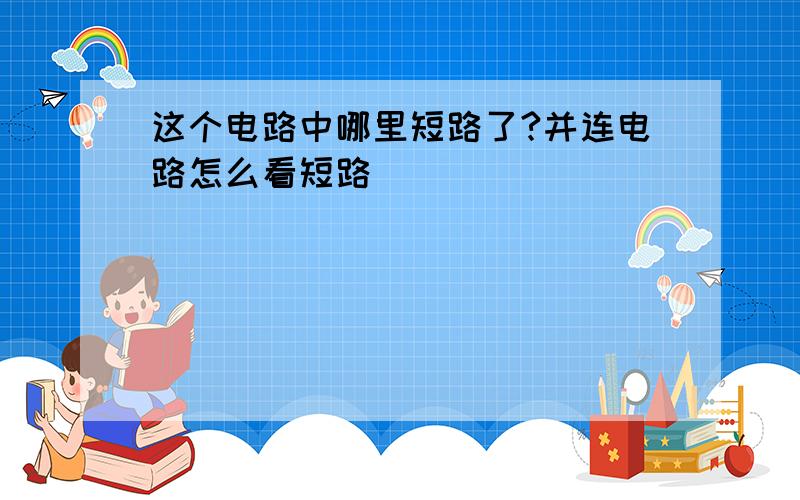 这个电路中哪里短路了?并连电路怎么看短路